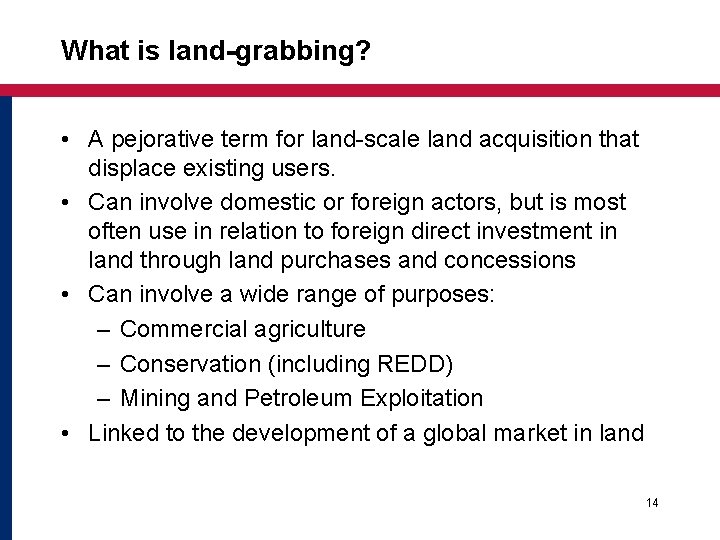 What is land-grabbing?

• A pejorative term for land-scale land acquisition that displace existing users.
• Can involve domestic or foreign actors, but is most often use in relation to foreign direct investment in land through land purchases and concessions
• Can involve a wide range of purposes:
– Commercial agriculture
– Conservation (including REDD)
– Mining and Petroleum Exploitation
• Linked to the development of a global market in land

14